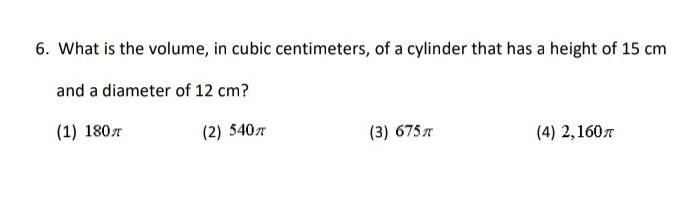 6. What is the volume, in cubic centimeters, of a cylinder that has a height of 15 cm and a diameter of 12 cm?

(1) $180\pi$ (2) $540\pi$ (3) $675\pi$ (4) $2,160\pi$